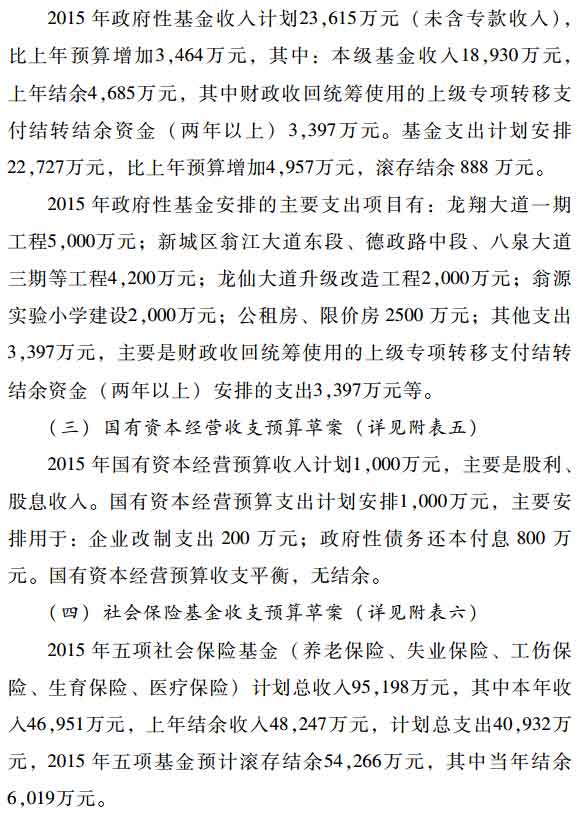 2015 年政府性基金收入计划23,615万元（未含专款收入），比上年预算增加3,464万元，其中：本级基金收入18,930万元，上年结余4,685万元，其中财政收回统筹使用的上级专项转移支付结转结余资金（两年以上）3,397万元。基金支出计划安排22,727万元，比上年预算增加4,957万元，滚存结余 888 万元。

2015 年政府性基金安排的主要支出项目有：龙翔大道一期工程5,000万元；新城区翁江大道东段、德政路中段、八泉大道三期等工程4,200万元；龙仙大道升级改造工程2,000万元；翁源实验小学建设2,000万元；公租房、限价房 2500 万元；其他支出3,397万元，主要是财政收回统筹使用的上级专项转移支付结转结余资金（两年以上）安排的支出3,397万元等。

（三）国有资本经营收支预算草案（详见附表五）

2015 年国有资本经营预算收入计划1,000万元，主要是股利、股息收入。国有资本经营预算支出计划安排1,000万元，主要安排用于：企业改制支出 200 万元；政府性债务还本付息 800 万元。国有资本经营预算收支平衡，无结余。

（四）社会保险基金收支预算草案（详见附表六）

2015 年五项社会保险基金（养老保险、失业保险、工伤保险、生育保险、医疗保险）计划总收入95,198万元，其中本年收入46,951万元，上年结余收入48,247万元，计划总支出40,932万元，2015 年五项基金预计滚存结余54,266万元，其中当年结余6,019万元。